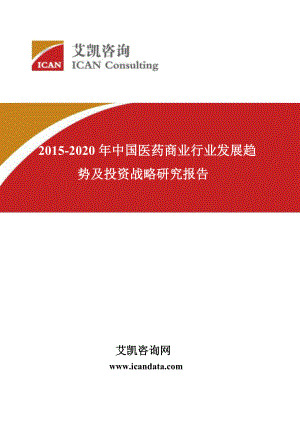 ICAN
艾凯咨询
ICAN Consulting

2015-2020 年中国医药商业行业发展趋势及投资战略研究报告

艾凯咨询网
www.icandata.com